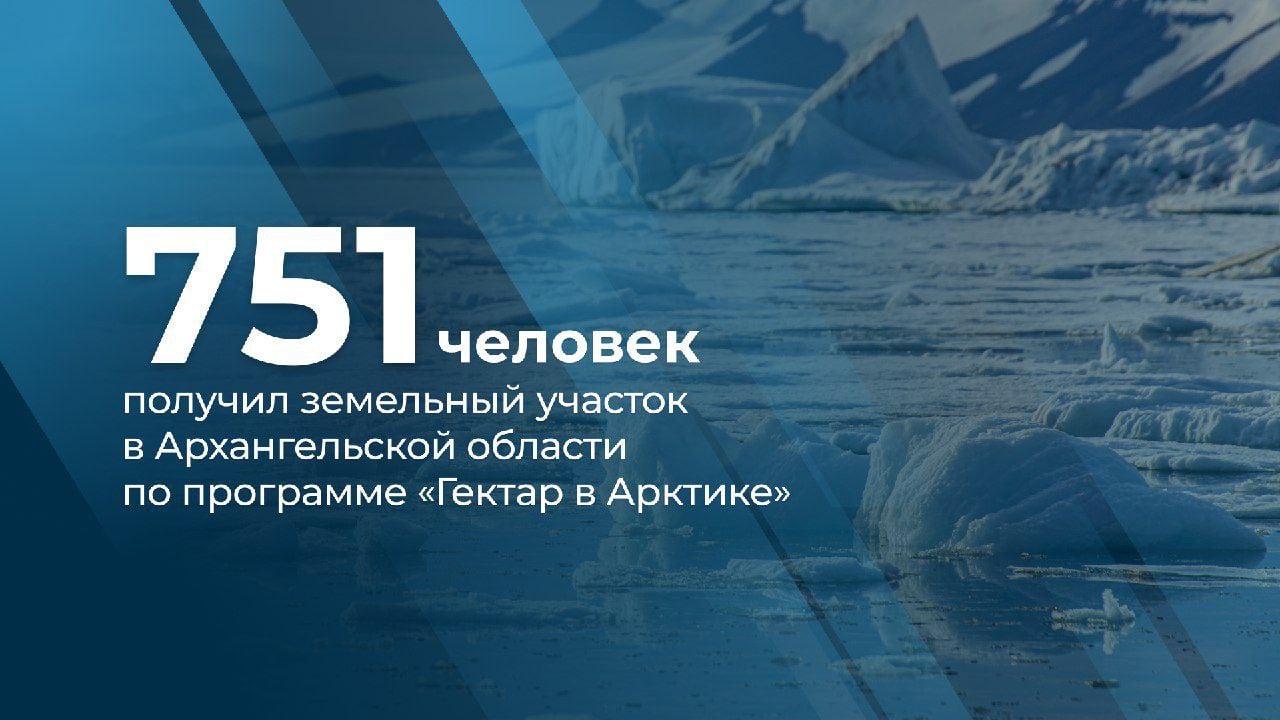 751 человек

получил земельный участок в Архангельской области по программе «Гектар в Арктике»